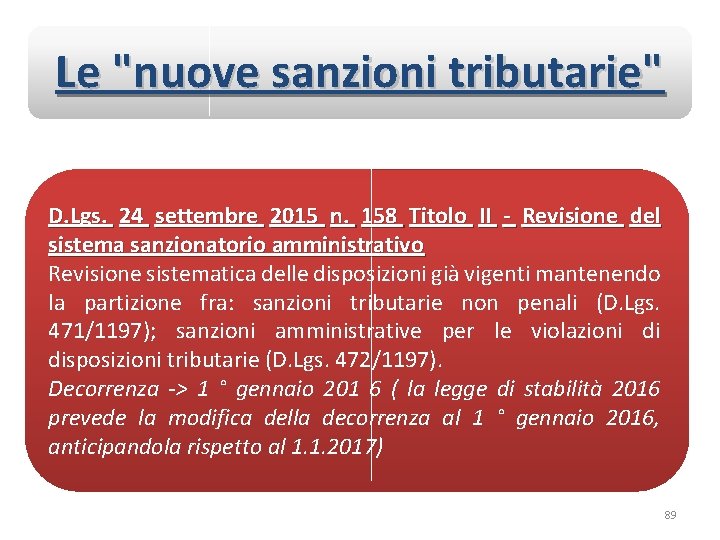 Le "nuove sanzioni tributarie"

D.Lgs. 24 settembre 2015 n. 158 Titolo II - Revisione del sistema sanzionatorio amministrativo
Revisione sistematica delle disposizioni già vigenti mantenendo la partizione fra: sanzioni tributarie non penali (D.Lgs. 471/1197); sanzioni amministrative per le violazioni di disposizioni tributarie (D.Lgs. 472/1197).
Decorrenza -> 1 ° gennaio 201 6 ( la legge di stabilità 2016 prevede la modifica della decorrenza al 1 ° gennaio 2016, anticipandola rispetto al 1.1.2017)

89